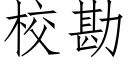 校勘